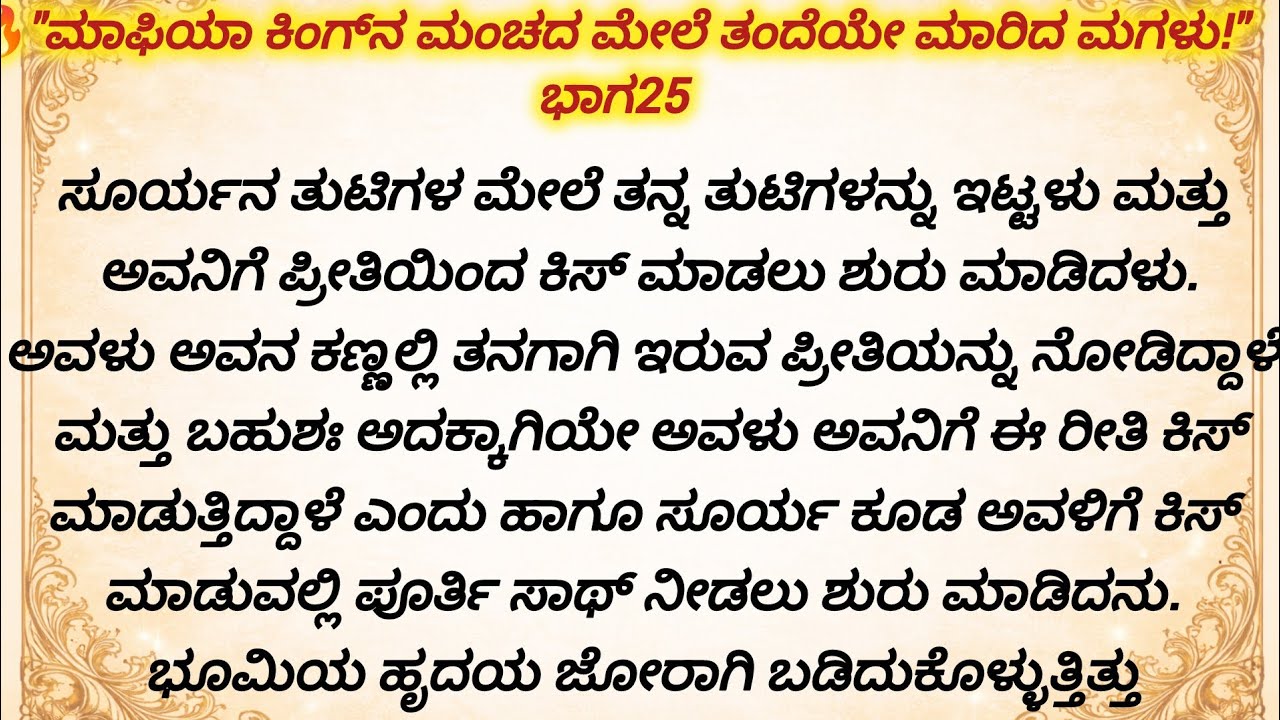 "ಮಾಫಿಯಾ ಕಿಂಗ್‌ನ ಮಂಚದ ಮೇಲೆ ತಂದೆಯೇ ಮಾರಿದ ಮಗಳು!"
ಭಾಗ25

ಸೂರ್ಯನ ತುಟಿಗಳ ಮೇಲೆ ತನ್ನ ತುಟಿಗಳನ್ನು ಇಟ್ಟಳು ಮತ್ತು ಅವನಿಗೆ ಪ್ರೀತಿಯಿಂದ ಕಿಸ್ ಮಾಡಲು ಶುರು ಮಾಡಿದಳು. ಅವಳು ಅವನ ಕಣ್ಣಲ್ಲಿ ತನಗಾಗಿ ಇರುವ ಪ್ರೀತಿಯನ್ನು ನೋಡಿದ್ದಾಳೆ ಮತ್ತು ಬಹುಶಃ ಅದಕ್ಕಾಗಿಯೇ ಅವಳು ಅವನಿಗೆ ಈ ರೀತಿ ಕಿಸ್ ಮಾಡುತ್ತಿದ್ದಾಳೆ ಎಂದು ಹಾಗೂ ಸೂರ್ಯ ಕೂಡ ಅವಳಿಗೆ ಕಿಸ್ ಮಾಡುವಲ್ಲಿ ಪೂರ್ತಿ ಸಾಥ್ ನೀಡಲು ಶುರು ಮಾಡಿದನು. ಭೂಮಿಯ ಹೃದಯ ಜೋರಾಗಿ ಬಡಿದುಕೊಳ್ಳುತ್ತಿತ್ತು